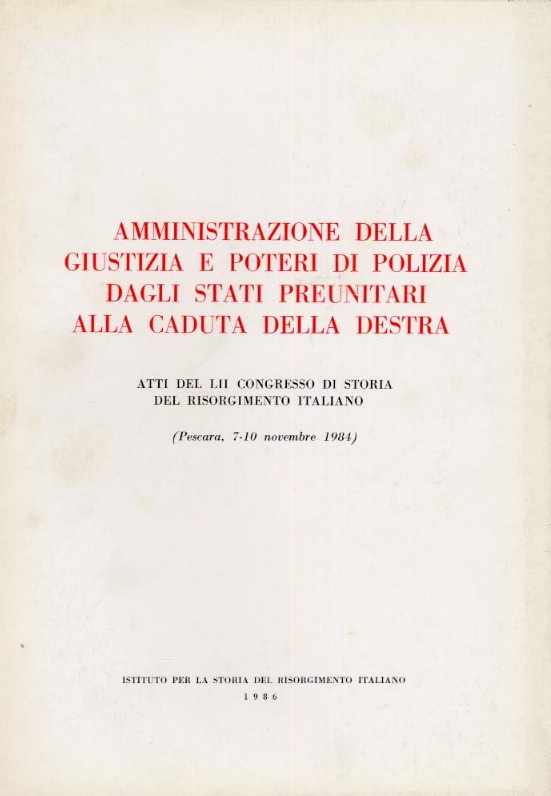 AMMINISTRAZIONE DELLA GIUSTIZIA E POTERI DI POLIZIA DAGLI STATI PREUNITARI ALLA CADUTA DELLA DESTRA

ATTI DEL LII CONGRESSO DI STORIA DEL RISORGIMENTO ITALIANO

(Pescara, 7-10 novembre 1984)

ISTITUTO PER LA STORIA DEL RISORGIMENTO ITALIANO
1986